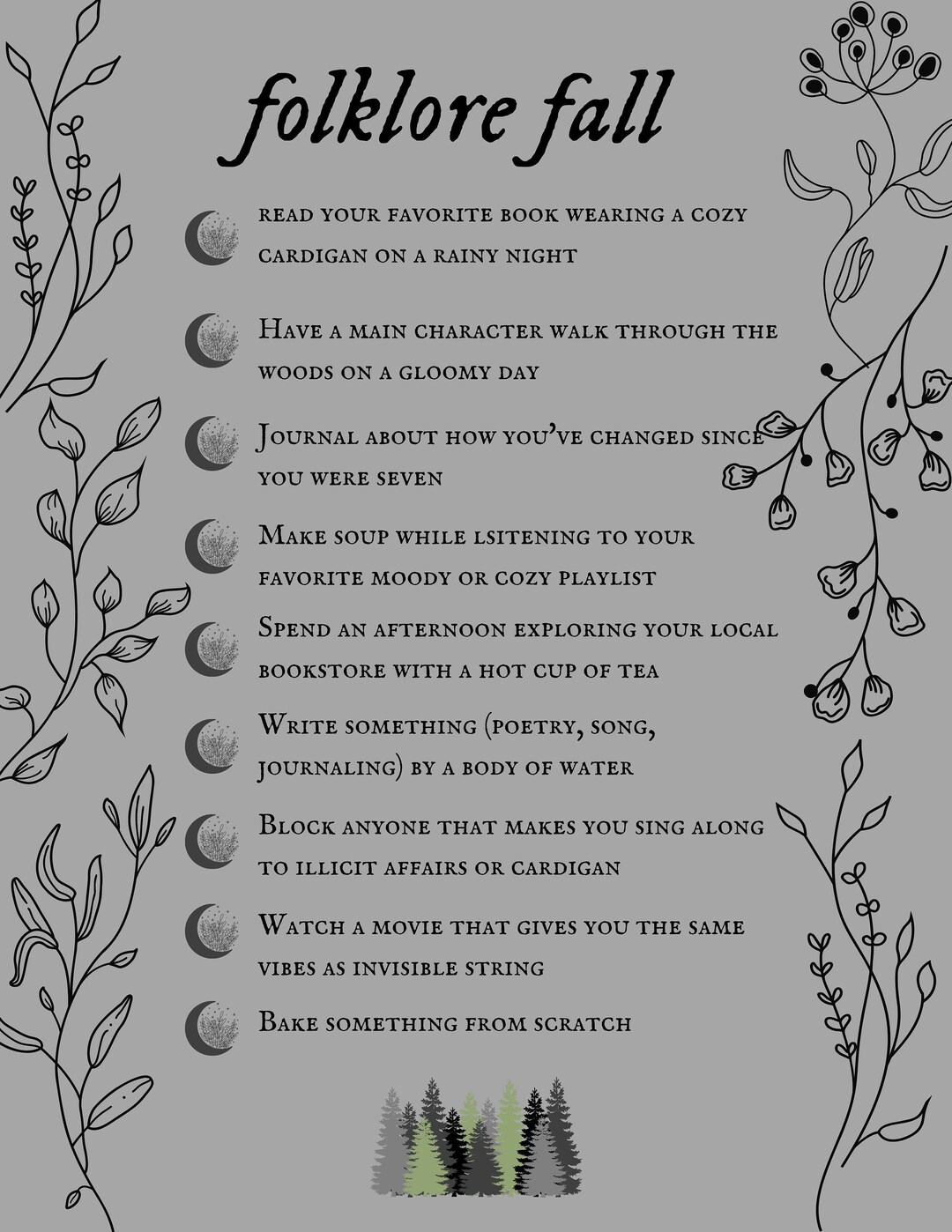 folklore fall

read your favorite book wearing a cozy cardigan on a rainy night

Have a main character walk through the woods on a gloomy day

Journal about how you've changed since you were seven

Make soup while lsitening to your favorite moody or cozy playlist

Spend an afternoon exploring your local bookstore with a hot cup of tea

Write something (poetry, song, journaling) by a body of water

Block anyone that makes you sing along to illicit affairs or cardigan

Watch a movie that gives you the same vibes as invisible string

Bake something from scratch